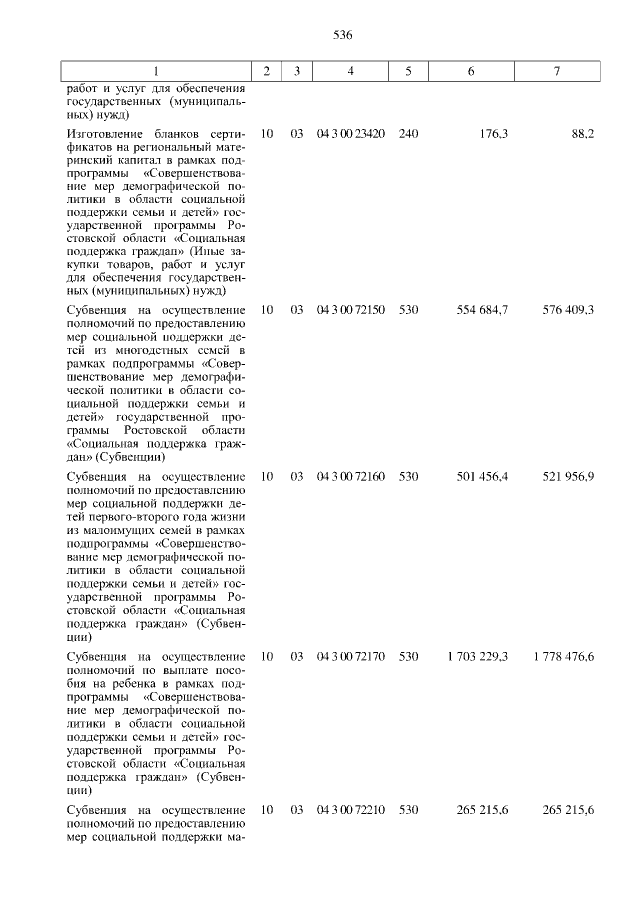 536

| 1 | 2 | 3 | 4 | 5 | 6 | 7 |
|---|---|---|---|---|---|---|
| работ и услуг для обеспечения государственных (муниципальных) нужд) | | | | | | |
| Изготовление бланков сертификатов на региональный материнский капитал в рамках подпрограммы «Совершенствование мер демографической политики в области социальной поддержки семьи и детей» государственной программы Ростовской области «Социальная поддержка граждан» (Иные закупки товаров, работ и услуг для обеспечения государственных (муниципальных) нужд) | 10 | 03 | 04 3 00 23420 | 240 | 176,3 | 88,2 |
| Субвенция на осуществление полномочий по предоставлению мер социальной поддержки детей из многодетных семей в рамках подпрограммы «Совершенствование мер демографической политики в области социальной поддержки семьи и детей» государственной программы Ростовской области «Социальная поддержка граждан» (Субвенции) | 10 | 03 | 04 3 00 72150 | 530 | 554 684,7 | 576 409,3 |
| Субвенция на осуществление полномочий по предоставлению мер социальной поддержки детей первого-второго года жизни из малоимущих семей в рамках подпрограммы «Совершенствование мер демографической политики в области социальной поддержки семьи и детей» государственной программы Ростовской области «Социальная поддержка граждан» (Субвенции) | 10 | 03 | 04 3 00 72160 | 530 | 501 456,4 | 521 956,9 |
| Субвенция на осуществление полномочий по выплате пособия на ребенка в рамках подпрограммы «Совершенствование мер демографической политики в области социальной поддержки семьи и детей» государственной программы Ростовской области «Социальная поддержка граждан» (Субвенции) | 10 | 03 | 04 3 00 72170 | 530 | 1 703 229,3 | 1 778 476,6 |
| Субвенция на осуществление полномочий по предоставлению мер социальной поддержки ма- | 10 | 03 | 04 3 00 72210 | 530 | 265 215,6 | 265 215,6 |